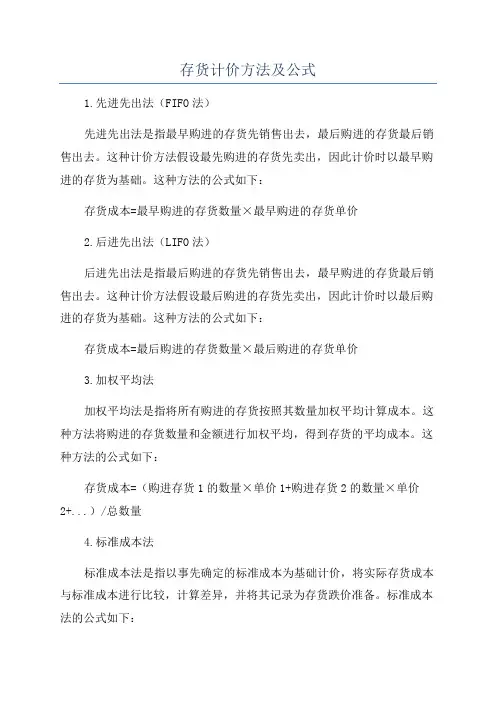 存货计价方法及公式

1.先进先出法（FIFO法）

先进先出法是指最早购进的存货先销售出去，最后购进的存货最后销售出去。这种计价方法假设最先购进的存货先卖出，因此计价时以最早购进的存货为基础。这种方法的公式如下：

存货成本=最早购进的存货数量×最早购进的存货单价

2.后进先出法（LIFO法）

后进先出法是指最后购进的存货先销售出去，最早购进的存货最后销售出去。这种计价方法假设最后购进的存货先卖出，因此计价时以最后购进的存货为基础。这种方法的公式如下：

存货成本=最后购进的存货数量×最后购进的存货单价

3.加权平均法

加权平均法是指将所有购进的存货按照其数量加权平均计算成本。这种方法将购进的存货数量和金额进行加权平均，得到存货的平均成本。这种方法的公式如下：

存货成本=（购进存货1的数量×单价1+购进存货2的数量×单价2+...）/总数量

4.标准成本法

标准成本法是指以事先确定的标准成本为基础计价，将实际存货成本与标准成本进行比较，计算差异，并将其记录为存货跌价准备。标准成本法的公式如下：